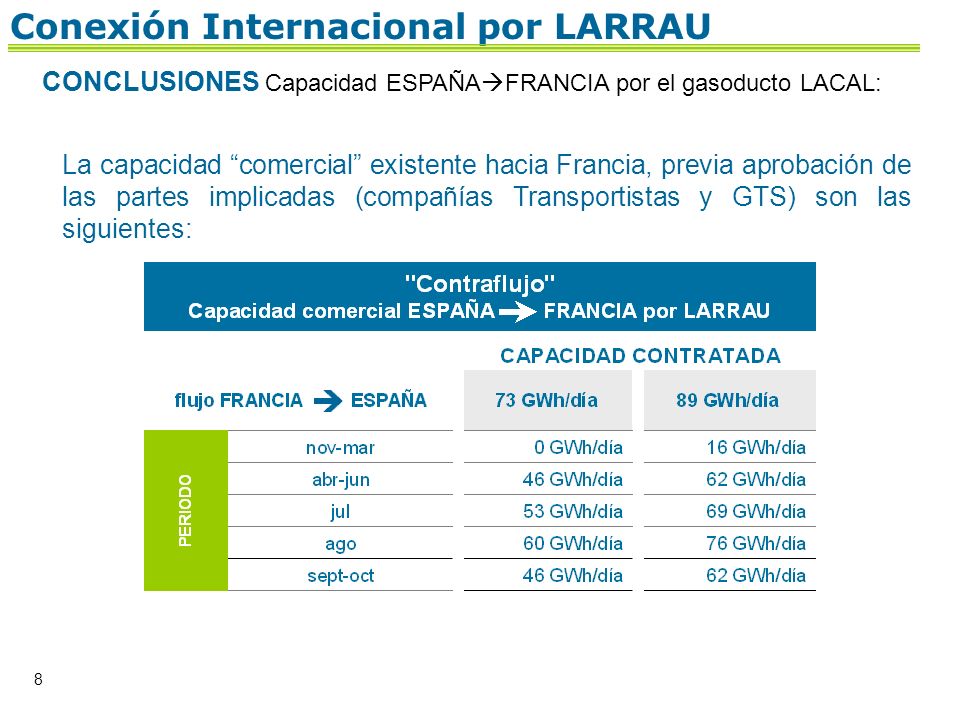 Conexión Internacional por LARRAU

CONCLUSIONES Capacidad ESPAÑA→FRANCIA por el gasoducto LACAL:

La capacidad “comercial” existente hacia Francia, previa aprobación de las partes implicadas (compañías Transportistas y GTS) son las siguientes:

"Contraflujo"
Capacidad comercial ESPAÑA → FRANCIA por LARRAU

CAPACIDAD CONTRATADA

| | flujo FRANCIA → ESPAÑA | 73 GWh/día | 89 GWh/día |
|---|---|---|---|
| PERIODO | nov-mar | 0 GWh/día | 16 GWh/día |
| | abr-jun | 46 GWh/día | 62 GWh/día |
| | jul | 53 GWh/día | 69 GWh/día |
| | ago | 60 GWh/día | 76 GWh/día |
| | sept-oct | 46 GWh/día | 62 GWh/día |

8